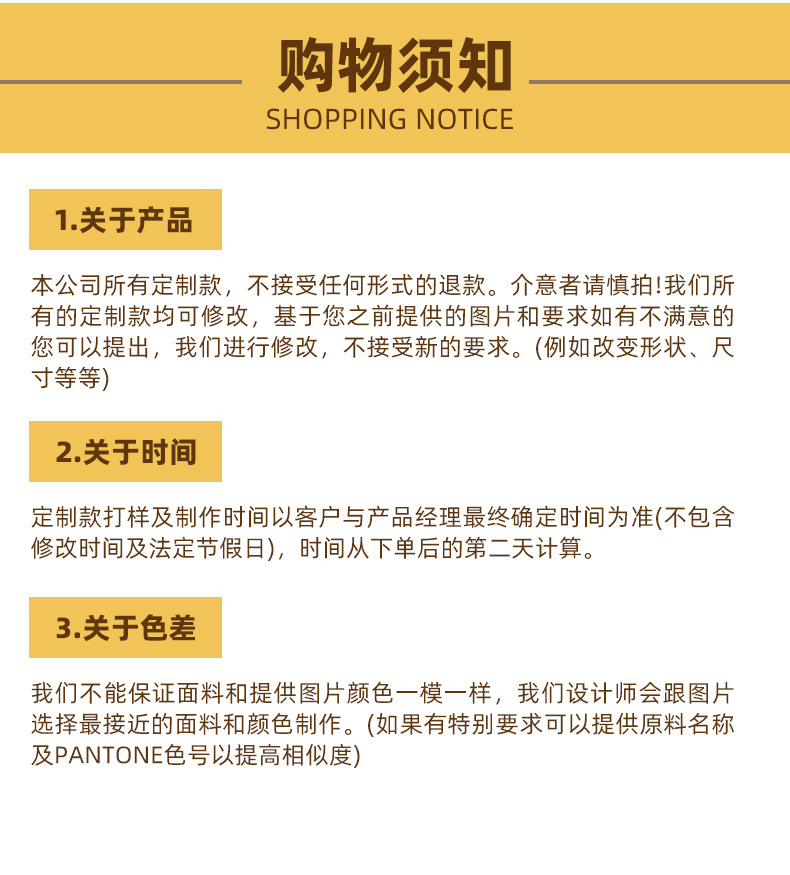 购物须知
SHOPPING NOTICE

1.关于产品

本公司所有定制款，不接受任何形式的退款。介意者请慎拍!我们所有的定制款均可修改，基于您之前提供的图片和要求如有不满意的您可以提出，我们进行修改，不接受新的要求。(例如改变形状、尺寸等等)

2.关于时间

定制款打样及制作时间以客户与产品经理最终确定时间为准(不包含修改时间及法定节假日)，时间从下单后的第二天计算。

3.关于色差

我们不能保证面料和提供图片颜色一模一样，我们设计师会跟图片选择最接近的面料和颜色制作。(如果有特别要求可以提供原料名称及PANTONE色号以提高相似度)